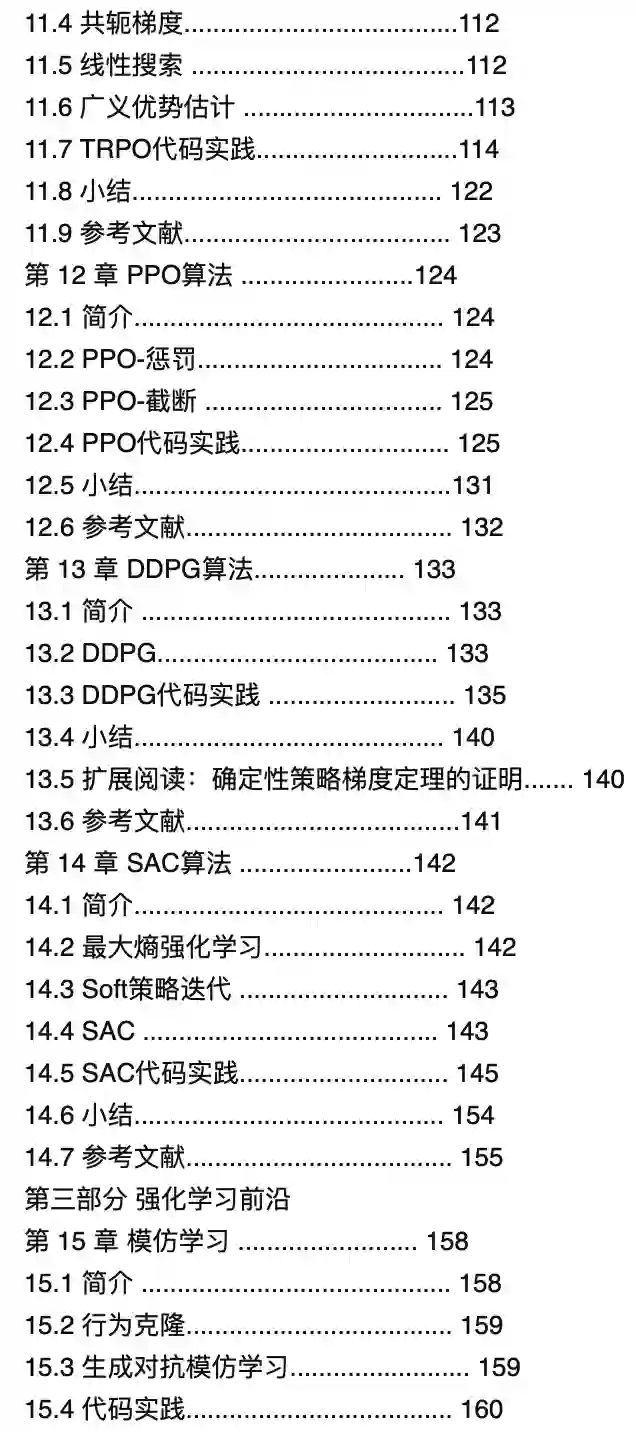 11.4 共轭梯度 112
11.5 线性搜索 112
11.6 广义优势估计 113
11.7 TRPO代码实践 114
11.8 小结 122
11.9 参考文献 123
第12章 PPO算法 124
12.1 简介 124
12.2 PPO-惩罚 124
12.3 PPO-截断 125
12.4 PPO代码实践 125
12.5 小结 131
12.6 参考文献 132
第13章 DDPG算法 133
13.1 简介 133
13.2 DDPG 133
13.3 DDPG代码实践 135
13.4 小结 140
13.5 扩展阅读：确定性策略梯度定理的证明 140
13.6 参考文献 141
第14章 SAC算法 142
14.1 简介 142
14.2 最大熵强化学习 142
14.3 Soft策略迭代 143
14.4 SAC 143
14.5 SAC代码实践 145
14.6 小结 154
14.7 参考文献 155
第三部分 强化学习前沿
第15章 模仿学习 158
15.1 简介 158
15.2 行为克隆 159
15.3 生成对抗模仿学习 159
15.4 代码实践 160